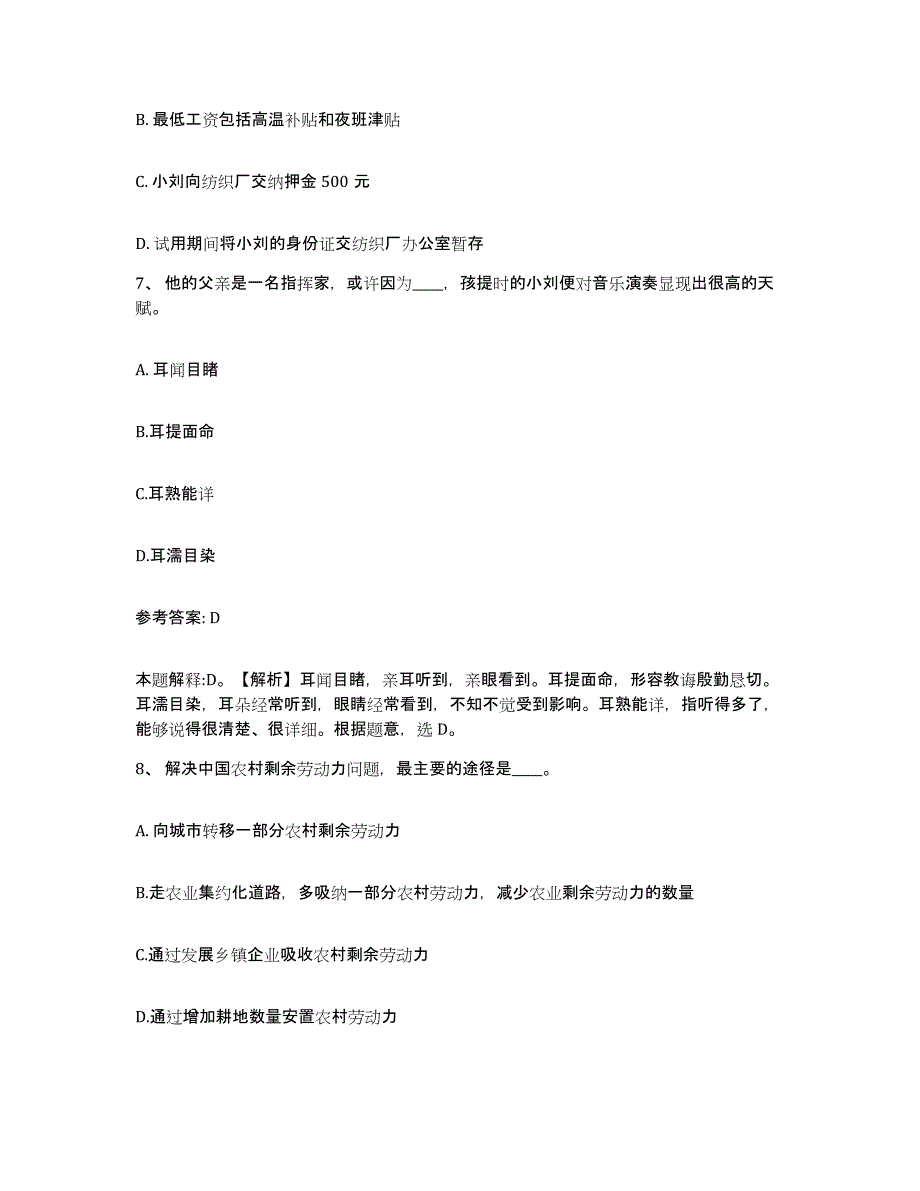 B. 最低工资包括高温补贴和夜班津贴

C. 小刘向纺织厂交纳押金 500 元

D. 试用期间将小刘的身份证交纺织厂办公室暂存

7、 他的父亲是一名指挥家，或许因为____，孩提时的小刘便对音乐演奏显现出很高的天赋。

A. 耳闻目睹

B.耳提面命

C.耳熟能详

D.耳濡目染

参考答案: D

本题解释:D。【解析】耳闻目睹，亲耳听到，亲眼看到。耳提面命，形容教诲殷勤恳切。耳濡目染，耳朵经常听到，眼睛经常看到，不知不觉受到影响。耳熟能详，指听得多了，能够说得很清楚、很详细。根据题意，选 D。

8、 解决中国农村剩余劳动力问题，最主要的途径是____。

A. 向城市转移一部分农村剩余劳动力

B.走农业集约化道路，多吸纳一部分农村劳动力，减少农业剩余劳动力的数量

C.通过发展乡镇企业吸收农村剩余劳动力

D.通过增加耕地数量安置农村劳动力